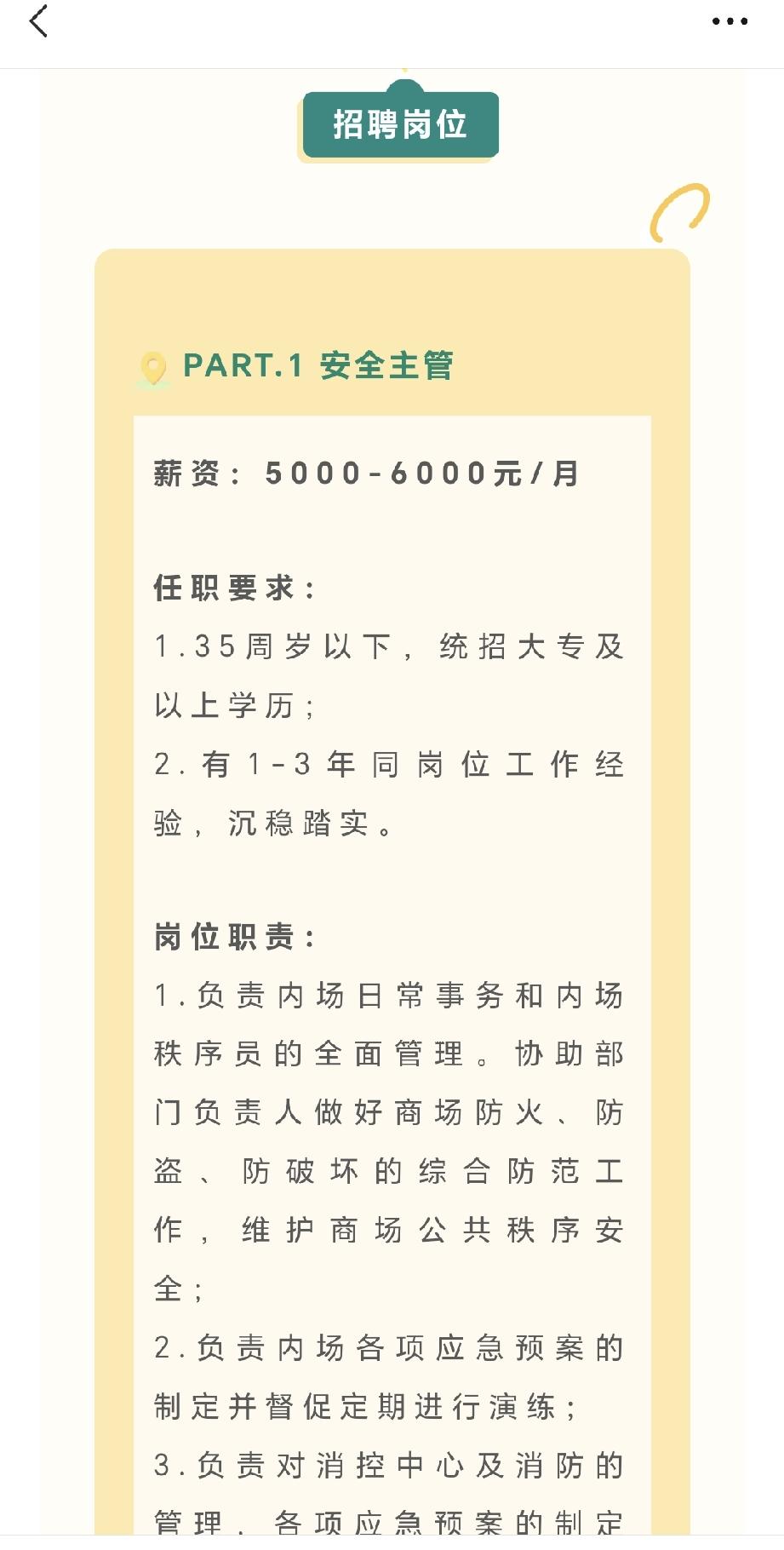 招聘岗位

PART.1 安全主管

薪资：5000-6000元/月

任职要求：
1.35周岁以下，统招大专及以上学历；
2.有1-3年同岗位工作经验，沉稳踏实。

岗位职责：
1.负责内场日常事务和内场秩序员的全面管理。协助部门负责人做好商场防火、防盗、防破坏的综合防范工作，维护商场公共秩序安全；
2.负责内场各项应急预案的制定并督促定期进行演练；
3.负责对消控中心及消防的管理，各项应急预案的制定